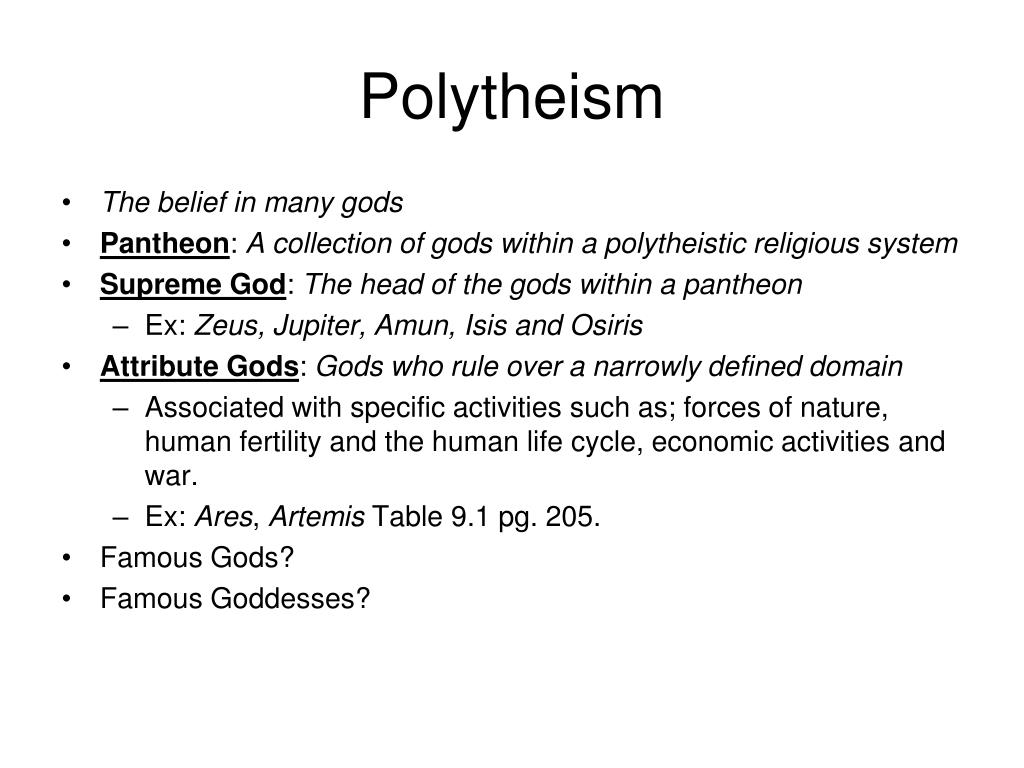 Polytheism

• The belief in many gods
• Pantheon: A collection of gods within a polytheistic religious system
• Supreme God: The head of the gods within a pantheon
  – Ex: Zeus, Jupiter, Amun, Isis and Osiris
• Attribute Gods: Gods who rule over a narrowly defined domain
  – Associated with specific activities such as; forces of nature, human fertility and the human life cycle, economic activities and war.
  – Ex: Ares, Artemis Table 9.1 pg. 205.
• Famous Gods?
• Famous Goddesses?